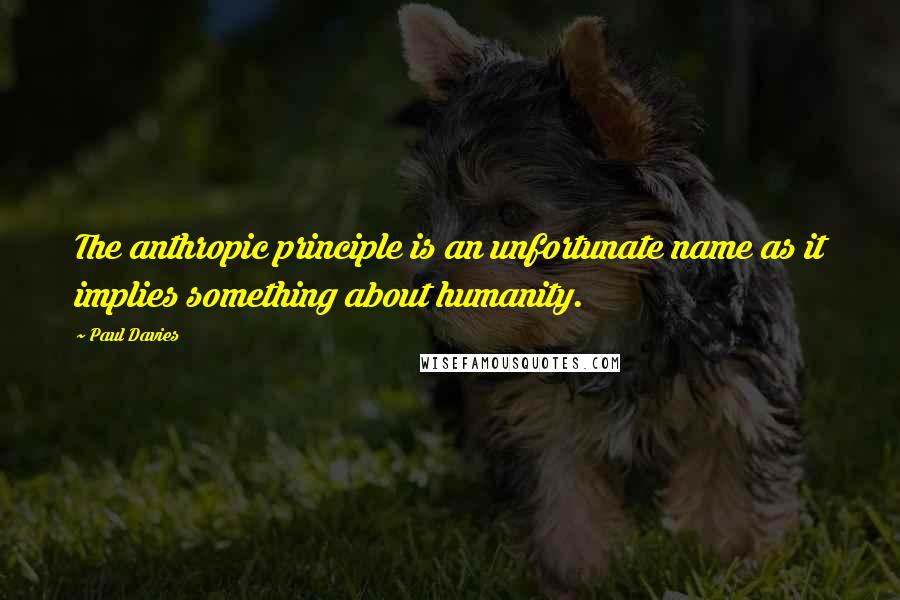 The anthropic principle is an unfortunate name as it implies something about humanity.

~ Paul Davies

WISEFAMOUSQUOTES.COM